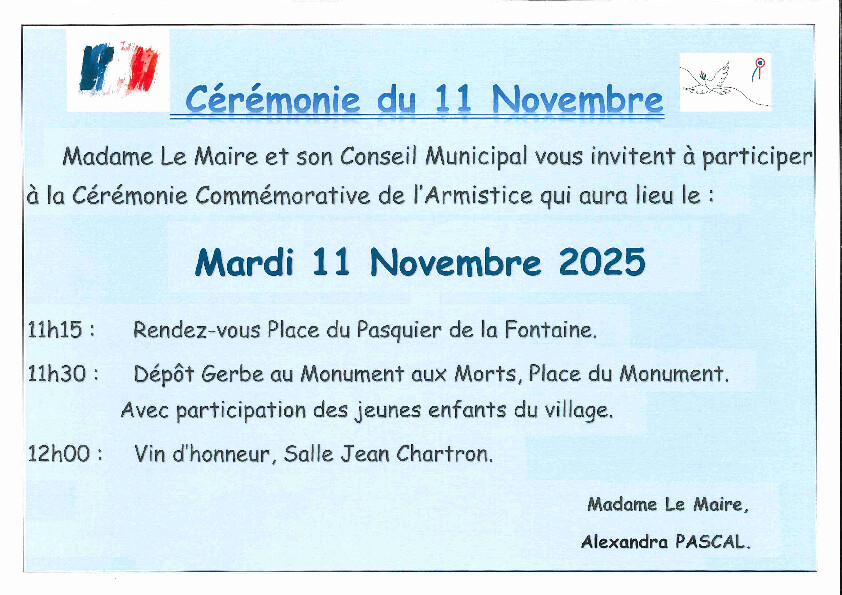 Cérémonie du 11 Novembre

Madame Le Maire et son Conseil Municipal vous invitent à participer à la Cérémonie Commémorative de l'Armistice qui aura lieu le :

Mardi 11 Novembre 2025

11h15 : Rendez-vous Place du Pasquier de la Fontaine.

11h30 : Dépôt Gerbe au Monument aux Morts, Place du Monument.
Avec participation des jeunes enfants du village.

12h00 : Vin d'honneur, Salle Jean Chartron.

Madame Le Maire,

Alexandra PASCAL.